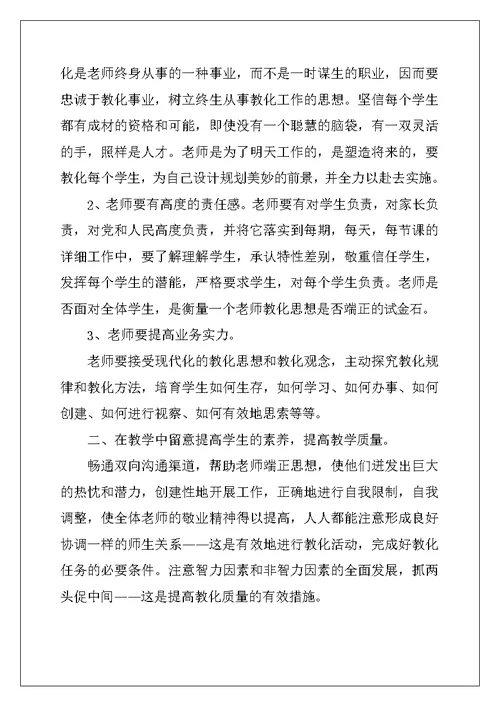 化是老师终身从事的一种事业，而不是一时谋生的职业，因而要忠诚于教化事业，树立终生从事教化工作的思想。坚信每个学生都有成材的资格和可能，即使没有一个聪慧的脑袋，有一双灵活的手，照样是人才。老师是为了明天工作的，是塑造将来的，要教化每个学生，为自己设计规划美妙的前景，并全力以赴去实施。

2、老师要有高度的责任感。老师要有对学生负责，对家长负责，对党和人民高度负责，并将它落实到每期，每天，每节课的详细工作中，要了解理解学生，承认特性差别，敬重信任学生，发挥每个学生的潜能，严格要求学生，对每个学生负责。老师是否面对全体学生，是衡量一个老师教化思想是否端正的试金石。

3、老师要提高业务实力。

老师要接受现代化的教化思想和教化观念，主动探究教化规律和教化方法，培育学生如何生存，如何学习、如何办事、如何创建、如何进行视察、如何有效地思索等等。

二、在教学中留意提高学生的素养，提高教学质量。

畅通双向沟通渠道，帮助老师端正思想，使他们迸发出巨大的热忱和潜力，创建性地开展工作，正确地进行自我限制，自我调整，使全体老师的敬业精神得以提高，人人都能注意形成良好协调一样的师生关系——这是有效地进行教化活动，完成好教化任务的必要条件。注意智力因素和非智力因素的全面发展，抓两头促中间——这是提高教化质量的有效措施。